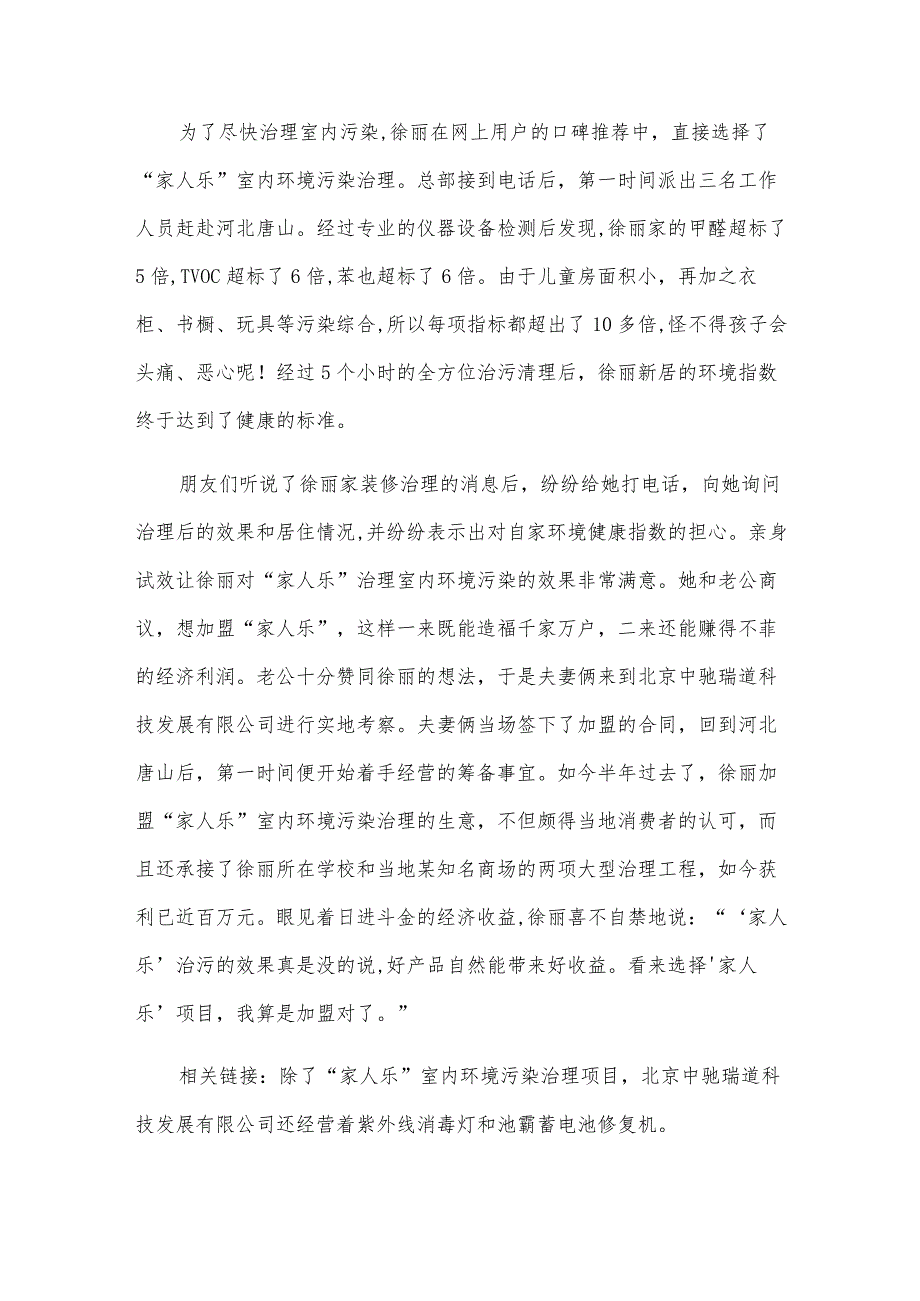 为了尽快治理室内污染,徐丽在网上用户的口碑推荐中，直接选择了“家人乐”室内环境污染治理。总部接到电话后，第一时间派出三名工作人员赶赴河北唐山。经过专业的仪器设备检测后发现,徐丽家的甲醛超标了5倍,TVOC超标了6倍,苯也超标了6倍。由于儿童房面积小，再加之衣柜、书橱、玩具等污染综合,所以每项指标都超出了10多倍,怪不得孩子会头痛、恶心呢！经过5个小时的全方位治污清理后，徐丽新居的环境指数终于达到了健康的标准。

朋友们听说了徐丽家装修治理的消息后，纷纷给她打电话，向她询问治理后的效果和居住情况,并纷纷表示出对自家环境健康指数的担心。亲身试效让徐丽对“家人乐”治理室内环境污染的效果非常满意。她和老公商议，想加盟“家人乐”，这样一来既能造福千家万户，二来还能赚得不菲的经济利润。老公十分赞同徐丽的想法，于是夫妻俩来到北京中驰瑞道科技发展有限公司进行实地考察。夫妻俩当场签下了加盟的合同，回到河北唐山后，第一时间便开始着手经营的筹备事宜。如今半年过去了，徐丽加盟“家人乐”室内环境污染治理的生意，不但颇得当地消费者的认可，而且还承接了徐丽所在学校和当地某知名商场的两项大型治理工程，如今获利已近百万元。眼见着日进斗金的经济收益,徐丽喜不自禁地说：“‘家人乐’治污的效果真是没的说,好产品自然能带来好收益。看来选择'家人乐’项目，我算是加盟对了。”

相关链接：除了“家人乐”室内环境污染治理项目，北京中驰瑞道科技发展有限公司还经营着紫外线消毒灯和池霸蓄电池修复机。